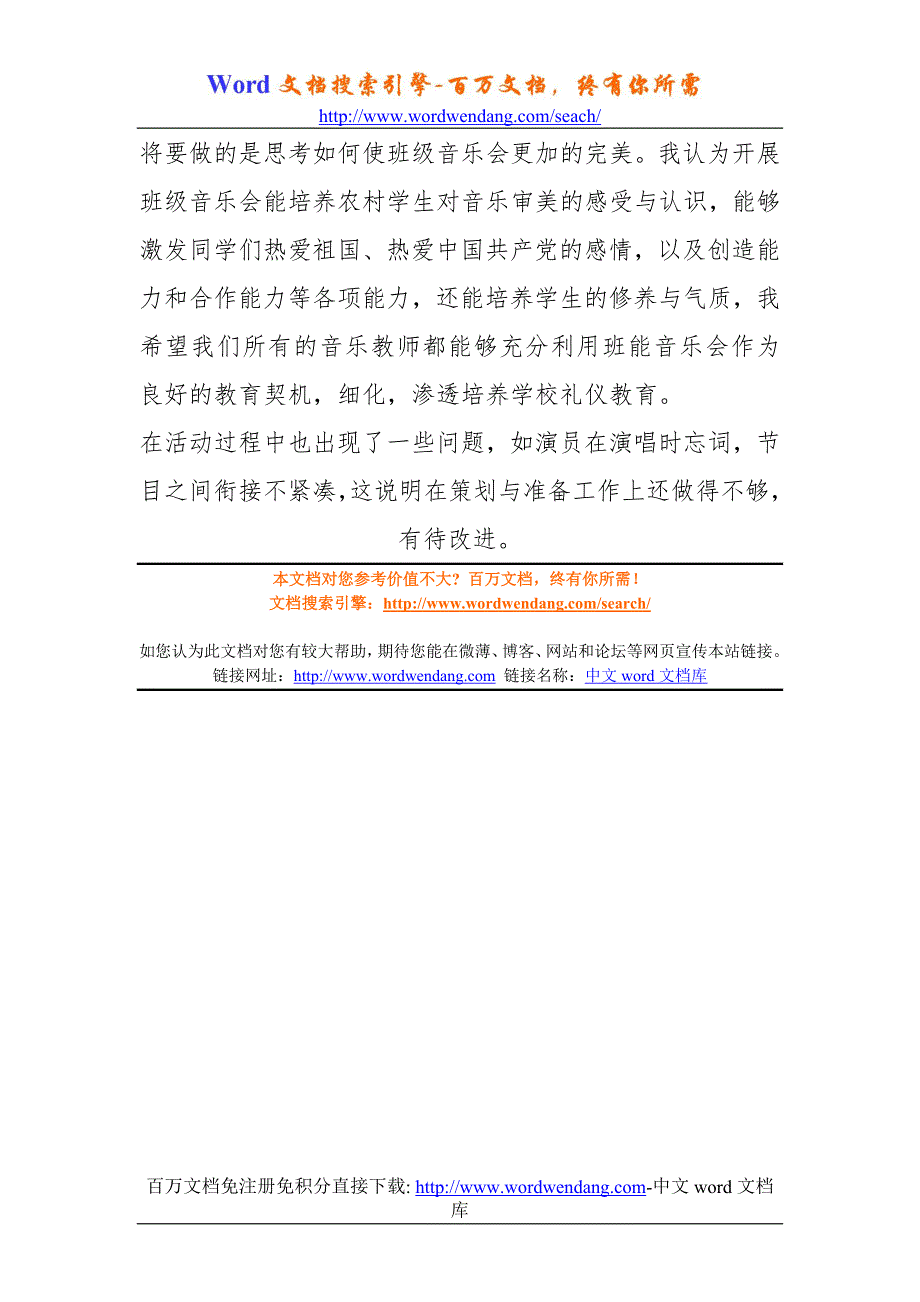 Word 文档搜索引擎-百万文档，终有你所需
http://www.wordwendang.com/seach/

将要做的是思考如何使班级音乐会更加的完美。我认为开展班级音乐会能培养农村学生对音乐审美的感受与认识，能够激发同学们热爱祖国、热爱中国共产党的感情，以及创造能力和合作能力等各项能力，还能培养学生的修养与气质，我希望我们所有的音乐教师都能够充分利用班能音乐会作为良好的教育契机，细化，渗透培养学校礼仪教育。

在活动过程中也出现了一些问题，如演员在演唱时忘词，节目之间衔接不紧凑,这说明在策划与准备工作上还做得不够，有待改进。

本文档对您参考价值不大？百万文档，终有你所需！
文档搜索引擎：http://www.wordwendang.com/search/

如您认为此文档对您有较大帮助，期待您能在微薄、博客、网站和论坛等网页宣传本站链接。
链接网址：http://www.wordwendang.com 链接名称：中文 word 文档库

百万文档免注册免积分直接下载: http://www.wordwendang.com-中文 word 文档库